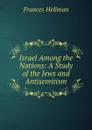 Frances Hellman

Israel Among the Nations: A Study of the Jews and Antisemitism